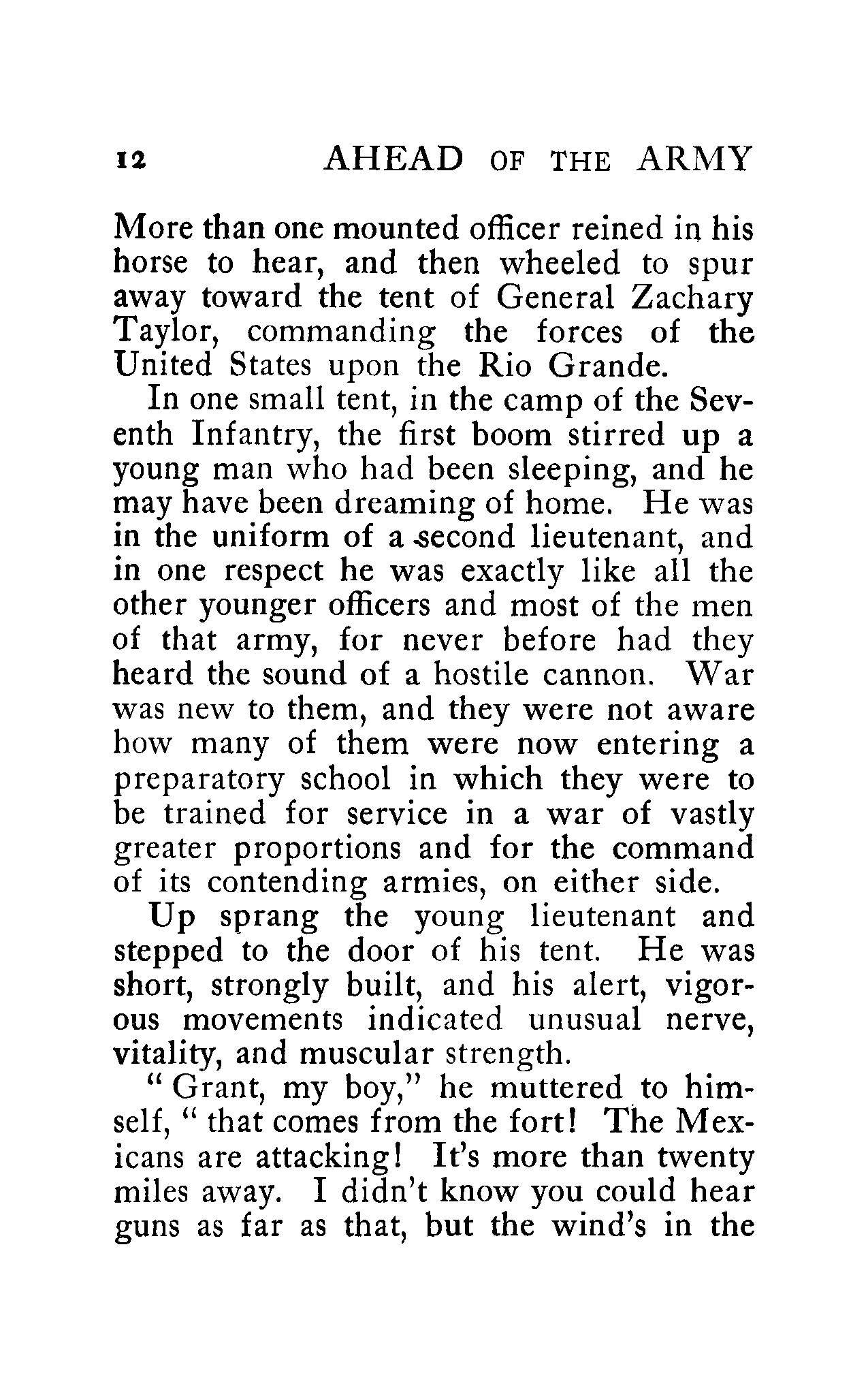 12 AHEAD OF THE ARMY

More than one mounted officer reined in his horse to hear, and then wheeled to spur away toward the tent of General Zachary Taylor, commanding the forces of the United States upon the Rio Grande.

In one small tent, in the camp of the Seventh Infantry, the first boom stirred up a young man who had been sleeping, and he may have been dreaming of home. He was in the uniform of a second lieutenant, and in one respect he was exactly like all the other younger officers and most of the men of that army, for never before had they heard the sound of a hostile cannon. War was new to them, and they were not aware how many of them were now entering a preparatory school in which they were to be trained for service in a war of vastly greater proportions and for the command of its contending armies, on either side.

Up sprang the young lieutenant and stepped to the door of his tent. He was short, strongly built, and his alert, vigorous movements indicated unusual nerve, vitality, and muscular strength.

"Grant, my boy," he muttered to himself, "that comes from the fort! The Mexicans are attacking! It's more than twenty miles away. I didn't know you could hear guns as far as that, but the wind's in the